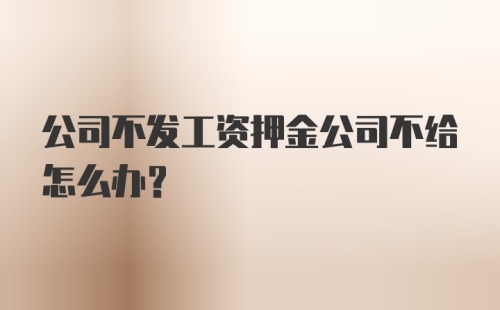 公司不发工资押金公司不给怎么办?